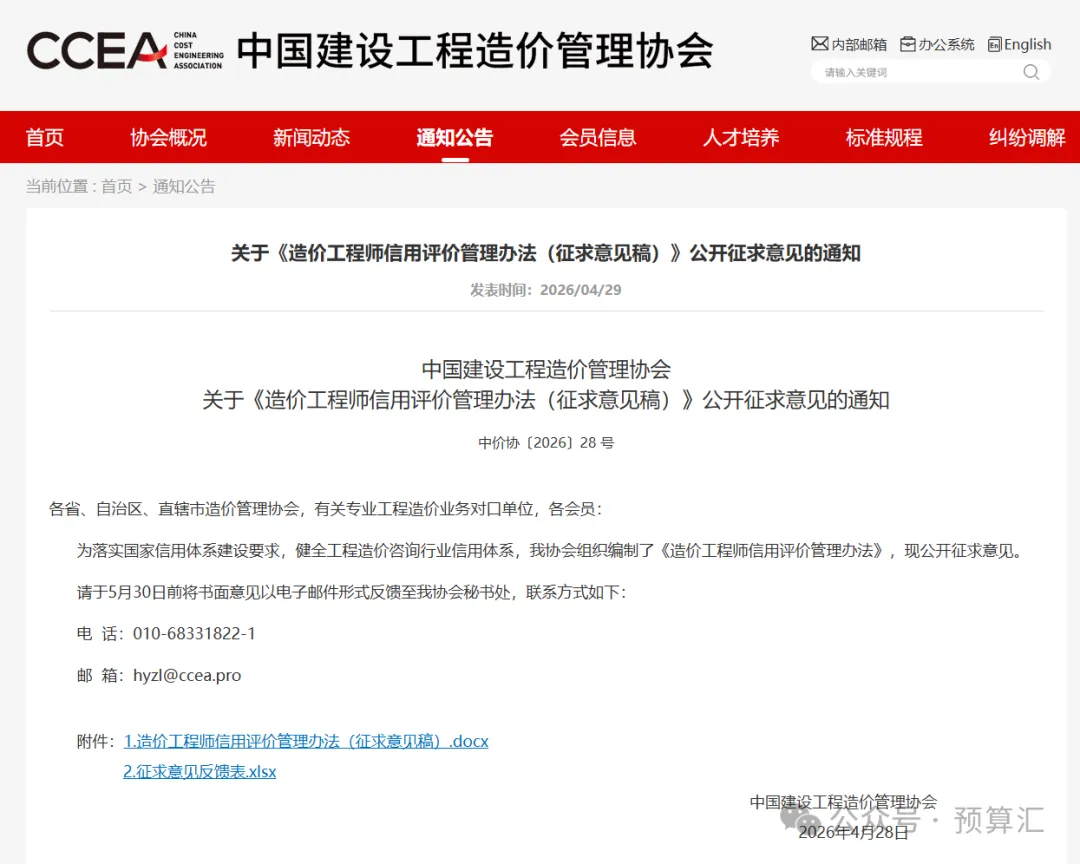 CCEA CHINA COST ENGINEERING ASSOCIATION 中国建设工程造价管理协会

内部邮箱 办公系统 English

请输入关键词

首页 协会概况 新闻动态 通知公告 会员信息 人才培养 标准规程 纠纷调解

当前位置：首页 > 通知公告

关于《造价工程师信用评价管理办法（征求意见稿）》公开征求意见的通知

发表时间：2026/04/29

中国建设工程造价管理协会
关于《造价工程师信用评价管理办法（征求意见稿）》公开征求意见的通知

中价协〔2026〕28 号

各省、自治区、直辖市造价管理协会，有关专业工程造价业务对口单位，各会员：

为落实国家信用体系建设要求，健全工程造价咨询行业信用体系，我协会组织编制了《造价工程师信用评价管理办法》，现公开征求意见。

请于5月30日前将书面意见以电子邮件形式反馈至我协会秘书处，联系方式如下：

电 话：010-68331822-1

邮 箱：hyzl@ccea.pro

附件：1.造价工程师信用评价管理办法（征求意见稿）.docx
2.征求意见反馈表.xlsx

中国建设工程造价管理协会
2026年4月28日

公众号 · 预算汇